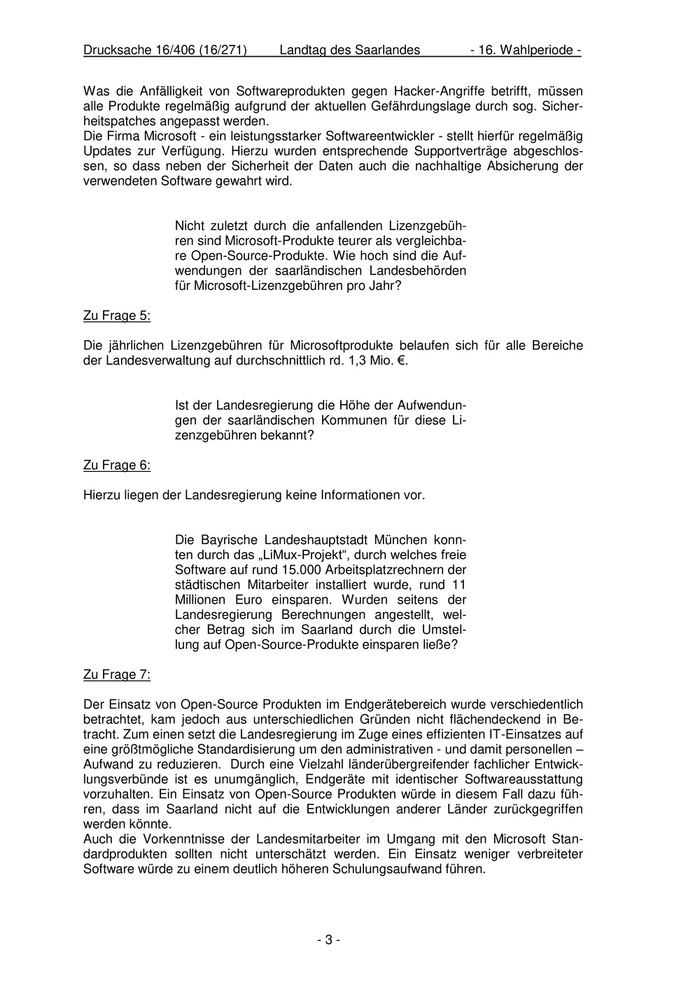 Drucksache 16/406 (16/271) Landtag des Saarlandes - 16. Wahlperiode -

Was die Anfälligkeit von Softwareprodukten gegen Hacker-Angriffe betrifft, müssen alle Produkte regelmäßig aufgrund der aktuellen Gefährdungslage durch sog. Sicherheitspatches angepasst werden.
Die Firma Microsoft - ein leistungsstarker Softwareentwickler - stellt hierfür regelmäßig Updates zur Verfügung. Hierzu wurden entsprechende Supportverträge abgeschlossen, so dass neben der Sicherheit der Daten auch die nachhaltige Absicherung der verwendeten Software gewahrt wird.

Nicht zuletzt durch die anfallenden Lizenzgebühren sind Microsoft-Produkte teurer als vergleichbare Open-Source-Produkte. Wie hoch sind die Aufwendungen der saarländischen Landesbehörden für Microsoft-Lizenzgebühren pro Jahr?

Zu Frage 5:

Die jährlichen Lizenzgebühren für Microsoftprodukte belaufen sich für alle Bereiche der Landesverwaltung auf durchschnittlich rd. 1,3 Mio. €.

Ist der Landesregierung die Höhe der Aufwendungen der saarländischen Kommunen für diese Lizenzgebühren bekannt?

Zu Frage 6:

Hierzu liegen der Landesregierung keine Informationen vor.

Die Bayrische Landeshauptstadt München konnten durch das „LiMux-Projekt“, durch welches freie Software auf rund 15.000 Arbeitsplatzrechnern der städtischen Mitarbeiter installiert wurde, rund 11 Millionen Euro einsparen. Wurden seitens der Landesregierung Berechnungen angestellt, welcher Betrag sich im Saarland durch die Umstellung auf Open-Source-Produkte einsparen ließe?

Zu Frage 7:

Der Einsatz von Open-Source Produkten im Endgerätebereich wurde verschiedentlich betrachtet, kam jedoch aus unterschiedlichen Gründen nicht flächendeckend in Betracht. Zum einen setzt die Landesregierung im Zuge eines effizienten IT-Einsatzes auf eine größtmögliche Standardisierung um den administrativen - und damit personellen – Aufwand zu reduzieren. Durch eine Vielzahl länderübergreifender fachlicher Entwicklungsverbünde ist es unumgänglich, Endgeräte mit identischer Softwareausstattung vorzuhalten. Ein Einsatz von Open-Source Produkten würde in diesem Fall dazu führen, dass im Saarland nicht auf die Entwicklungen anderer Länder zurückgegriffen werden könnte.
Auch die Vorkenntnisse der Landesmitarbeiter im Umgang mit den Microsoft Standardprodukten sollten nicht unterschätzt werden. Ein Einsatz weniger verbreiteter Software würde zu einem deutlich höheren Schulungsaufwand führen.

- 3 -